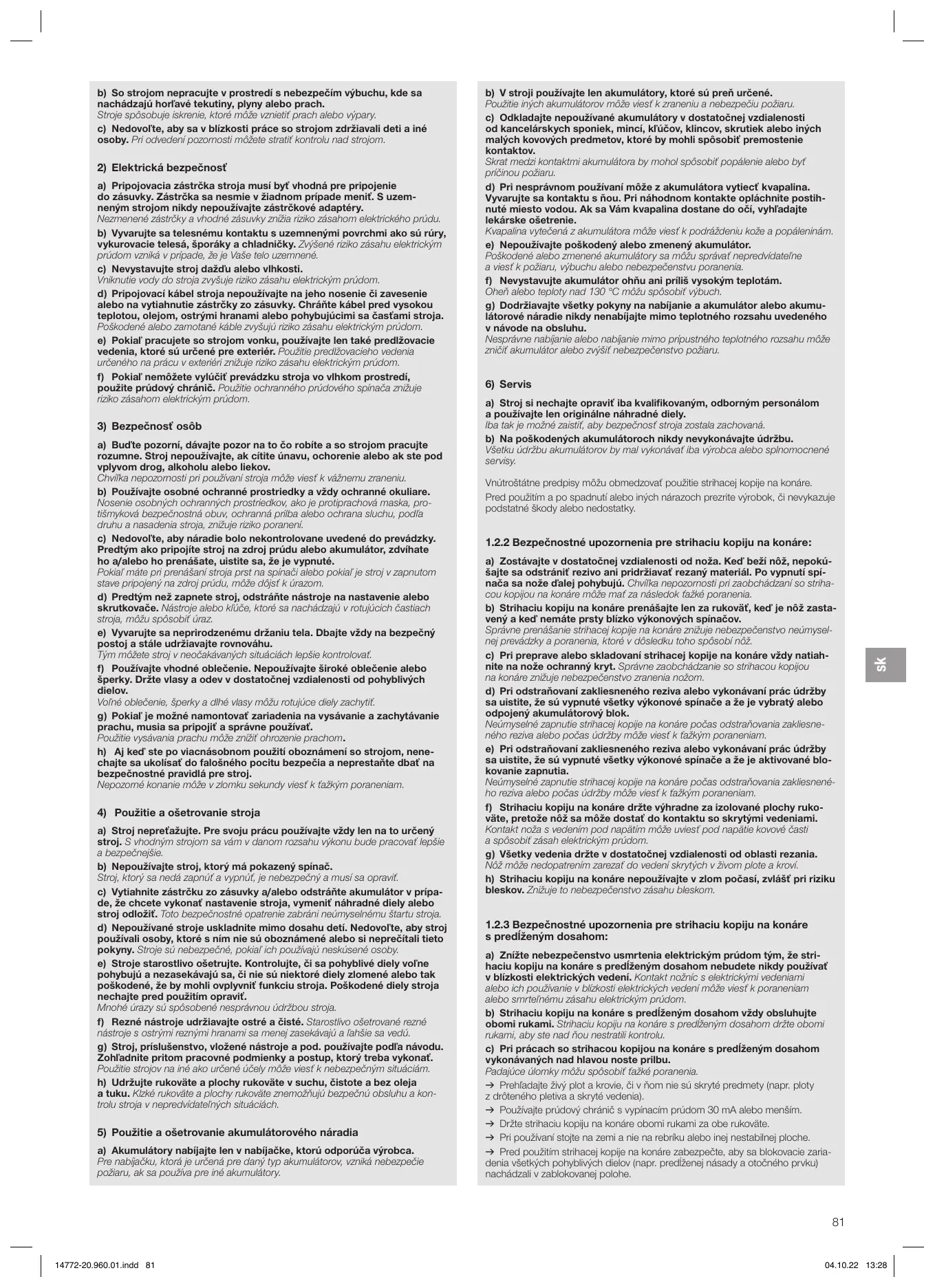 b) So strojom nepracujte v prostredí s nebezpečím výbuchu, kde sa nachádzajú horľavé tekutiny, plyny alebo prach. Stroje spôsobuje iskrenie, ktoré môže vznietiť prach alebo výpary.

c) Nedovoľte, aby sa v blízkosti práce so strojom zdržiavali deti a iné osoby. Pri odvedení pozornosti môžete stratiť kontrolu nad strojom.

2) Elektrická bezpečnosť

a) Pripojovacia zástrčka stroja musí byť vhodná pre pripojenie do zásuvky. Zástrčka sa nesmie v žiadnom prípade meniť. S uzemneným strojom nikdy nepoužívajte zástrčkové adaptéry. Nezmenené zástrčky a vhodné zásuvky znížia riziko zásahom elektrického prúdu.

b) Vyvarujte sa telesnému kontaktu s uzemnenými povrchmi ako sú rúry, vykurovacie telesá, šporáky a chladničky. Zvýšené riziko zásahu elektrickým prúdom vzniká v prípade, že je Vaše telo uzemnené.

c) Nevystavujte stroj dažďu alebo vlhkosti. Vniknutie vody do stroja zvyšuje riziko zásahu elektrickým prúdom.

d) Pripojovací kábel stroja nepoužívajte na jeho nosenie či zavesenie alebo na vytiahnutie zástrčky zo zásuvky. Chráňte kábel pred vysokou teplotou, olejom, ostrými hranami alebo pohybujúcimi sa časťami stroja. Poškodené alebo zamotané káble zvyšujú riziko zásahu elektrickým prúdom.

e) Pokiaľ pracujete so strojom vonku, používajte len také predlžovacie vedenia, ktoré sú určené pre exteriér. Použitie predlžovacieho vedenia určeného na prácu v exteriéri znižuje riziko zásahu elektrickým prúdom.

f) Pokiaľ nemôžete vylúčiť prevádzku stroja vo vlhkom prostredí, použite prúdový chránič. Použitie ochranného prúdového spínača znižuje riziko zásahom elektrickým prúdom.

3) Bezpečnosť osôb

a) Buďte pozorní, dávajte pozor na to čo robíte a so strojom pracujte rozumne. Stroj nepoužívajte, ak cítite únavu, ochorenie alebo ak ste pod vplyvom drog, alkoholu alebo liekov. Chvíľka nepozornosti pri používaní stroja môže viesť k vážnemu zraneniu.

b) Používajte osobné ochranné prostriedky a vždy ochranné okuliare. Nosenie osobných ochranných prostriedkov, ako je protiprachová maska, protišmyková bezpečnostná obuv, ochranná prilba alebo ochrana sluchu, podľa druhu a nasadenia stroja, znižuje riziko poranení.

c) Nedovoľte, aby náradie bolo nekontrolovane uvedené do prevádzky. Predtým ako pripojíte stroj na zdroj prúdu alebo akumulátor, zdvíhate ho a/alebo ho prenášate, uistite sa, že je vypnuté. Pokiaľ máte pri prenášaní stroja prst na spínači alebo pokiaľ je stroj v zapnutom stave pripojený na zdroj prúdu, môže dôjsť k úrazom.

d) Predtým než zapnete stroj, odstráňte nástroje na nastavenie alebo skrutkovače. Nástroje alebo kľúče, ktoré sa nachádzajú v rotujúcich častiach stroja, môžu spôsobiť úraz.

e) Vyvarujte sa neprirodzenému držaniu tela. Dbajte vždy na bezpečný postoj a stále udržiavajte rovnováhu. Tým môžete stroj v neočakávaných situáciách lepšie kontrolovať.

f) Používajte vhodné oblečenie. Nepoužívajte široké oblečenie alebo šperky. Držte vlasy a odev v dostatočnej vzdialenosti od pohyblivých dielov. Voľné oblečenie, šperky a dlhé vlasy môžu rotujúce diely zachytiť.

g) Pokiaľ je možné namontovať zariadenia na vysávanie a zachytávanie prachu, musia sa pripojiť a správne používať. Použitie vysávania prachu môže znížiť ohrozenie prachom.

h) Aj keď ste po viacnásobnom použití oboznámení so strojom, nenechajte sa ukolísať do falošného pocitu bezpečia a neprestaňte dbať na bezpečnostné pravidlá pre stroj. Nepozorné konanie môže v zlomku sekundy viesť k ťažkým poraneniam.

4) Použitie a ošetrovanie stroja

a) Stroj nepreťažujte. Pre svoju prácu používajte vždy len na to určený stroj. S vhodným strojom sa vám v danom rozsahu výkonu bude pracovať lepšie a bezpečnejšie.

b) Nepoužívajte stroj, ktorý má pokazený spínač. Stroj, ktorý sa nedá zapnúť a vypnúť, je nebezpečný a musí sa opraviť.

c) Vytiahnite zástrčku zo zásuvky a/alebo odstráňte akumulátor v prípade, že chcete vykonať nastavenie stroja, vymeniť náhradné diely alebo stroj odložiť. Toto bezpečnostné opatrenie zabráni neúmyselnému štartu stroja.

d) Nepoužívané stroje uskladnite mimo dosahu detí. Nedovoľte, aby stroj používali osoby, ktoré s ním nie sú oboznámené alebo si neprečítali tieto pokyny. Stroje sú nebezpečné, pokiaľ ich používajú neskúsené osoby.

e) Stroje starostlivo ošetrujte. Kontrolujte, či sa pohyblivé diely voľne pohybujú a nezasekávajú sa, či nie sú niektoré diely zlomené alebo tak poškodené, že by mohli ovplyvniť funkciu stroja. Poškodené diely stroja nechajte pred použitím opraviť. Mnohé úrazy sú spôsobené nesprávnou údržbou stroja.

f) Rezné nástroje udržiavajte ostré a čisté. Starostlivo ošetrované rezné nástroje s ostrými reznými hranami sa menej zasekávajú a ľahšie sa vedú.

g) Stroj, príslušenstvo, vložené nástroje a pod. používajte podľa návodu. Zohľadnite pritom pracovné podmienky a postup, ktorý treba vykonať. Použitie strojov na iné ako určené účely môže viesť k nebezpečným situáciám.

h) Udržujte rukoväte a plochy rukoväte v suchu, čistote a bez oleja a tuku. Klzké rukoväte a plochy rukoväte znemožňujú bezpečnú obsluhu a kontrolu stroja v nepredvídateľných situáciách.

5) Použitie a ošetrovanie akumulátorového náradia

a) Akumulátory nabíjajte len v nabíjačke, ktorú odporúča výrobca. Pre nabíjačku, ktorá je určená pre daný typ akumulátorov, vzniká nebezpečie požiaru, ak sa používa pre iné akumulátory.

b) V stroji používajte len akumulátory, ktoré sú preň určené. Použitie iných akumulátorov môže viesť k zraneniu a nebezpečiu požiaru.

c) Odkladajte nepoužívané akumulátory v dostatočnej vzdialenosti od kancelárskych sponiek, mincí, kľúčov, klincov, skrutiek alebo iných malých kovových predmetov, ktoré by mohli spôsobiť premostenie kontaktov. Skrat medzi kontaktmi akumulátora by mohol spôsobiť popálenie alebo byť príčinou požiaru.

d) Pri nesprávnom používaní môže z akumulátora vytiecť kvapalina. Vyvarujte sa kontaktu s ňou. Pri náhodnom kontakte opláchnite postihnuté miesto vodou. Ak sa Vám kvapalina dostane do očí, vyhľadajte lekárske ošetrenie. Kvapalina vytečená z akumulátora môže viesť k podráždeniu kože a popáleninám.

e) Nepoužívajte poškodený alebo zmenený akumulátor. Poškodené alebo zmenené akumulátory sa môžu správať nepredvídateľne a viesť k požiaru, výbuchu alebo nebezpečenstvu poranenia.

f) Nevystavujte akumulátor ohňu ani príliš vysokým teplotám. Oheň alebo teploty nad 130 °C môžu spôsobiť výbuch.

g) Dodržiavajte všetky pokyny na nabíjanie a akumulátor alebo akumulátorové náradie nikdy nenabíjajte mimo teplotného rozsahu uvedeného v návode na obsluhu. Nesprávne nabíjanie alebo nabíjanie mimo prípustného teplotného rozsahu môže zničiť akumulátor alebo zvýšiť nebezpečenstvo požiaru.

6) Servis

a) Stroj si nechajte opraviť iba kvalifikovaným, odborným personálom a používajte len originálne náhradné diely. Iba tak je možné zaistiť, aby bezpečnosť stroja zostala zachovaná.

b) Na poškodených akumulátoroch nikdy nevykonávajte údržbu. Všetku údržbu akumulátorov by mal vykonávať iba výrobca alebo splnomocnené servisy.

Vnútroštátne predpisy môžu obmedzovať použitie strihacej kopije na konáre.

Pred použitím a po spadnutí alebo iných nárazoch prezrite výrobok, či nevykazuje podstatné škody alebo nedostatky.

1.2.2 Bezpečnostné upozornenia pre strihaciu kopiju na konáre:

a) Zostávajte v dostatočnej vzdialenosti od noža. Keď beží nôž, nepokúšajte sa odstrániť rezivo ani pridržiavať rezaný materiál. Po vypnutí spínača sa nože ďalej pohybujú. Chvíľka nepozornosti pri zaobchádzaní so strihacou kopijou na konáre môže mať za následok ťažké poranenia.

b) Strihaciu kopiju na konáre prenášajte len za rukoväť, keď je nôž zastavený a keď nemáte prsty blízko výkonových spínačov. Správne prenášanie strihacej kopije na konáre znižuje nebezpečenstvo neúmyselnej prevádzky a poranenia, ktoré v dôsledku toho spôsobí nôž.

c) Pri preprave alebo skladovaní strihacej kopije na konáre vždy natiahnite na nože ochranný kryt. Správne zaobchádzanie so strihacou kopijou na konáre znižuje nebezpečenstvo zranenia nožom.

d) Pri odstraňovaní zakliesneného reziva alebo vykonávaní prác údržby sa uistite, že sú vypnuté všetky výkonové spínače a že je vybratý alebo odpojený akumulátorový blok. Neúmyselné zapnutie strihacej kopije na konáre počas odstraňovania zakliesneného reziva alebo počas údržby môže viesť k ťažkým poraneniam.

e) Pri odstraňovaní zakliesneného reziva alebo vykonávaní prác údržby sa uistite, že sú vypnuté všetky výkonové spínače a že je aktivované blokovanie zapnutia. Neúmyselné zapnutie strihacej kopije na konáre počas odstraňovania zakliesneného reziva alebo počas údržby môže viesť k ťažkým poraneniam.

f) Strihaciu kopiju na konáre držte výhradne za izolované plochy rukoväte, pretože nôž sa môže dostať do kontaktu so skrytými vedeniami. Kontakt noža s vedením pod napätím môže uviesť pod napätie kovové časti a spôsobiť zásah elektrickým prúdom.

g) Všetky vedenia držte v dostatočnej vzdialenosti od oblasti rezania. Nôž môže nedopatrením zarezať do vedení skrytých v živom plote a kroví.

h) Strihaciu kopiju na konáre nepoužívajte v zlom počasí, zvlášť pri riziku bleskov. Znižuje to nebezpečenstvo zásahu bleskom.

1.2.3 Bezpečnostné upozornenia pre strihaciu kopiju na konáre s predĺženým dosahom:

a) Znížte nebezpečenstvo usmrtenia elektrickým prúdom tým, že strihaciu kopiju na konáre s predĺženým dosahom nebudete nikdy používať v blízkosti elektrických vedení. Kontakt nožníc s elektrickými vedeniami alebo ich používanie v blízkosti elektrických vedení môže viesť k poraneniam alebo smrteľnému zásahu elektrickým prúdom.

b) Strihaciu kopiju na konáre s predĺženým dosahom vždy obsluhujte obomi rukami. Strihaciu kopiju na konáre s predĺženým dosahom držte obomi rukami, aby ste nad ňou nestratili kontrolu.

c) Pri prácach so strihacou kopijou na konáre s predĺženým dosahom vykonávaných nad hlavou noste prilbu. Padajúce úlomky môžu spôsobiť ťažké poranenia.

→ Prehľadajte živý plot a krovie, či v ňom nie sú skryté predmety (napr. ploty z drôteného pletiva a skryté vedenia).

→ Používajte prúdový chránič s vypínacím prúdom 30 mA alebo menším.

→ Držte strihaciu kopiju na konáre obomi rukami za obe rukoväte.

→ Pri používaní stojte na zemi a nie na rebríku alebo inej nestabilnej ploche.

→ Pred použitím strihacej kopije na konáre zabezpečte, aby sa blokovacie zariadenia všetkých pohyblivých dielov (napr. predĺženej násady a otočného prvku) nachádzali v zablokovanej polohe.

sk

81

14772-20.960.01.indd 81

04.10.22 13:28